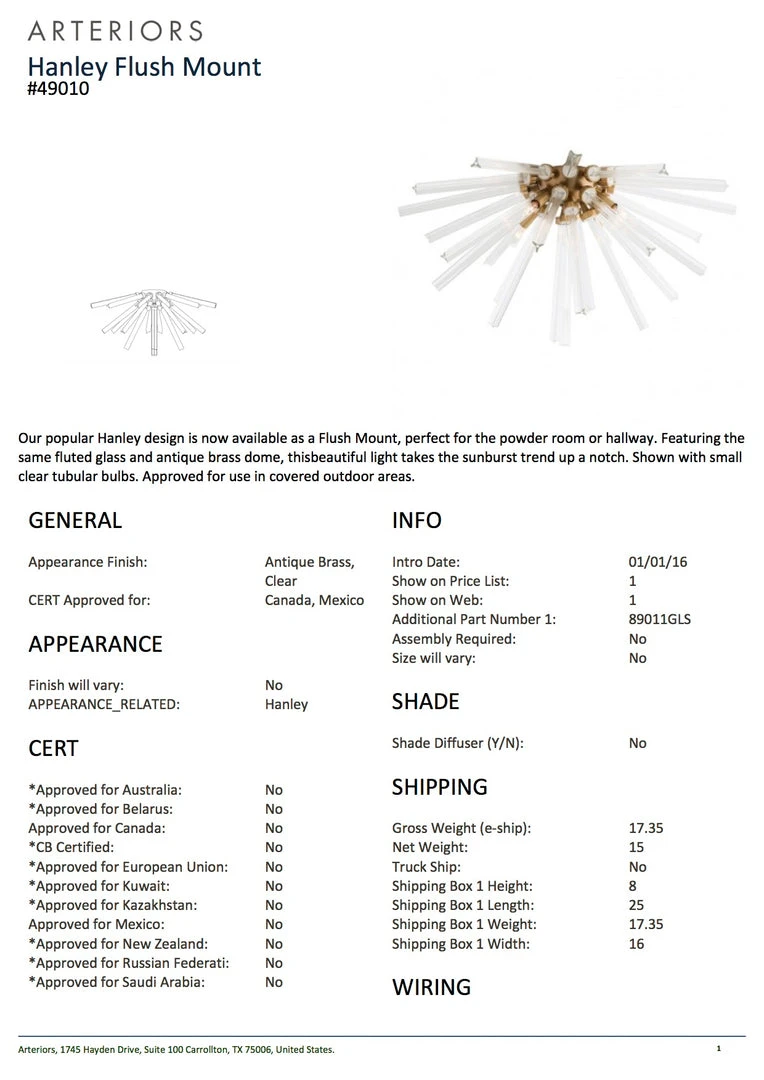 ARTERIORS
Hanley Flush Mount
#49010

Our popular Hanley design is now available as a Flush Mount, perfect for the powder room or hallway. Featuring the same fluted glass and antique brass dome, thisbeautiful light takes the sunburst trend up a notch. Shown with small clear tubular bulbs. Approved for use in covered outdoor areas.

GENERAL

| | |
|---|---|
| Appearance Finish: | Antique Brass, Clear |
| CERT Approved for: | Canada, Mexico |

APPEARANCE

| | |
|---|---|
| Finish will vary: | No |
| APPEARANCE_RELATED: | Hanley |

CERT

| | |
|---|---|
| *Approved for Australia: | No |
| *Approved for Belarus: | No |
| Approved for Canada: | No |
| *CB Certified: | No |
| *Approved for European Union: | No |
| *Approved for Kuwait: | No |
| *Approved for Kazakhstan: | No |
| Approved for Mexico: | No |
| *Approved for New Zealand: | No |
| *Approved for Russian Federati: | No |
| *Approved for Saudi Arabia: | No |

INFO

| | |
|---|---|
| Intro Date: | 01/01/16 |
| Show on Price List: | 1 |
| Show on Web: | 1 |
| Additional Part Number 1: | 89011GLS |
| Assembly Required: | No |
| Size will vary: | No |

SHADE

| | |
|---|---|
| Shade Diffuser (Y/N): | No |

SHIPPING

| | |
|---|---|
| Gross Weight (e-ship): | 17.35 |
| Net Weight: | 15 |
| Truck Ship: | No |
| Shipping Box 1 Height: | 8 |
| Shipping Box 1 Length: | 25 |
| Shipping Box 1 Weight: | 17.35 |
| Shipping Box 1 Width: | 16 |

WIRING

Arteriors, 1745 Hayden Drive, Suite 100 Carrollton, TX 75006, United States. 1